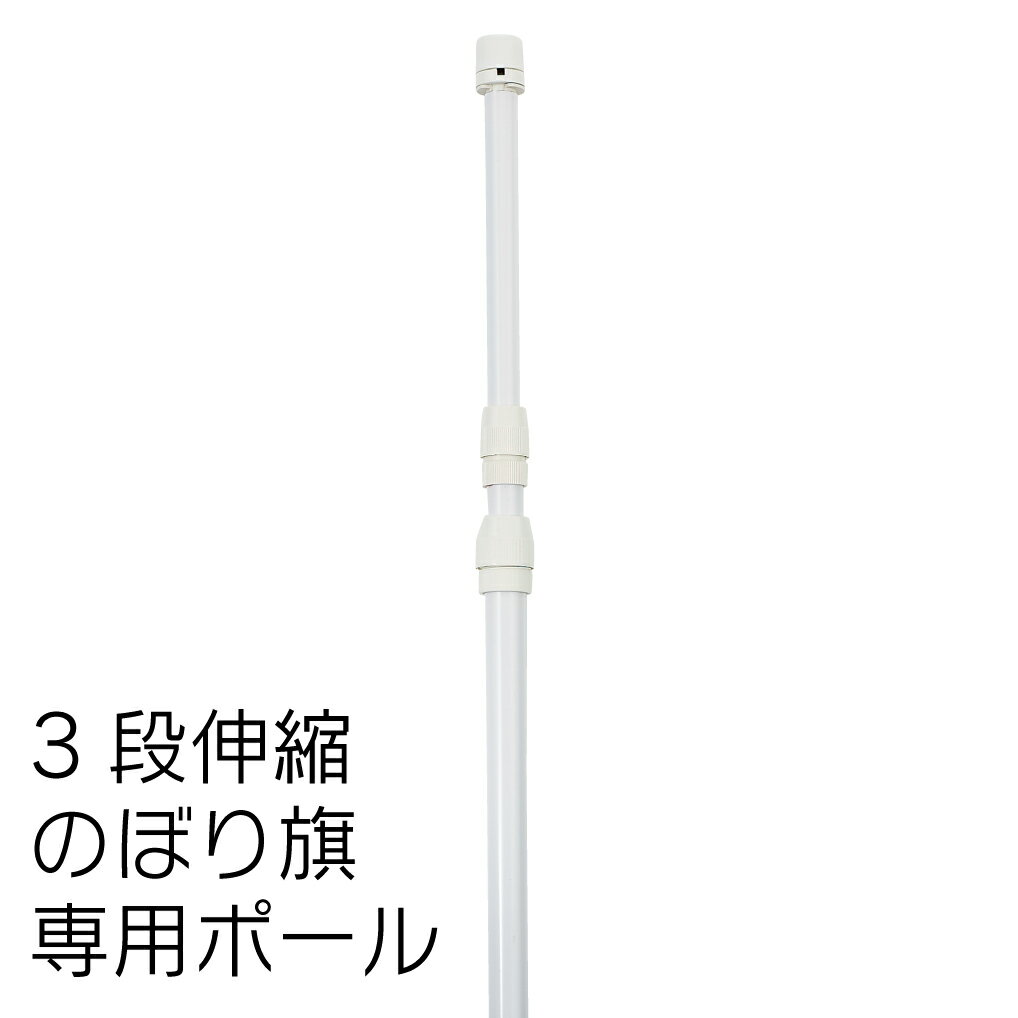 3 段伸縮
のぼり旗
専用ポール